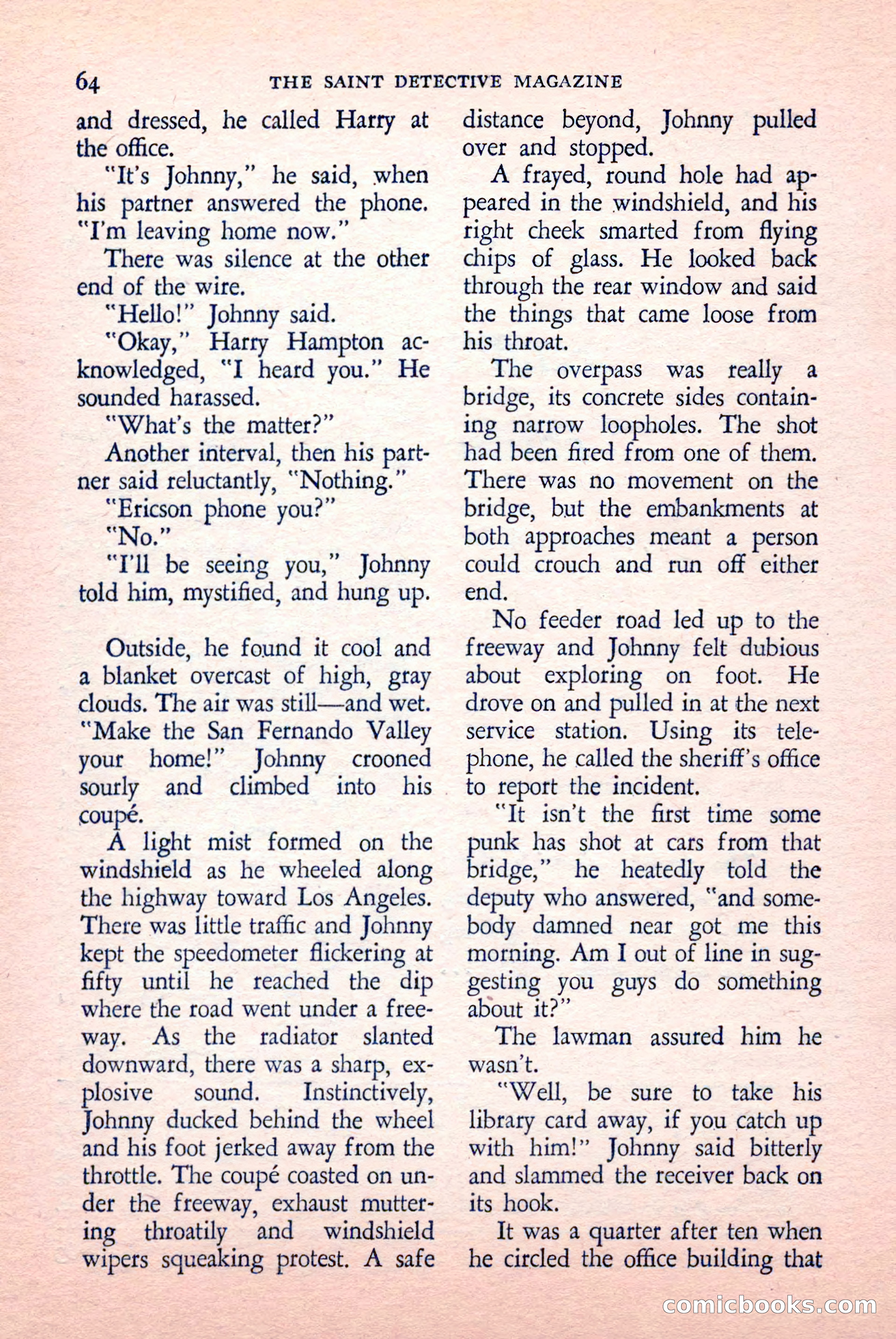 64 THE SAINT DETECTIVE MAGAZINE

and dressed, he called Harry at the office.

"It's Johnny," he said, when his partner answered the phone. "I'm leaving home now."

There was silence at the other end of the wire.

"Hello!" Johnny said.

"Okay," Harry Hampton acknowledged, "I heard you." He sounded harassed.

"What's the matter?"

Another interval, then his partner said reluctantly, "Nothing."

"Ericson phone you?"

"No."

"I'll be seeing you," Johnny told him, mystified, and hung up.

Outside, he found it cool and a blanket overcast of high, gray clouds. The air was still—and wet. "Make the San Fernando Valley your home!" Johnny crooned sourly and climbed into his coupé.

A light mist formed on the windshield as he wheeled along the highway toward Los Angeles. There was little traffic and Johnny kept the speedometer flickering at fifty until he reached the dip where the road went under a freeway. As the radiator slanted downward, there was a sharp, explosive sound. Instinctively, Johnny ducked behind the wheel and his foot jerked away from the throttle. The coupé coasted on under the freeway, exhaust muttering throatily and windshield wipers squeaking protest. A safe distance beyond, Johnny pulled over and stopped.

A frayed, round hole had appeared in the windshield, and his right cheek smarted from flying chips of glass. He looked back through the rear window and said the things that came loose from his throat.

The overpass was really a bridge, its concrete sides containing narrow loopholes. The shot had been fired from one of them. There was no movement on the bridge, but the embankments at both approaches meant a person could crouch and run off either end.

No feeder road led up to the freeway and Johnny felt dubious about exploring on foot. He drove on and pulled in at the next service station. Using its telephone, he called the sheriff's office to report the incident.

"It isn't the first time some punk has shot at cars from that bridge," he heatedly told the deputy who answered, "and somebody damned near got me this morning. Am I out of line in suggesting you guys do something about it?"

The lawman assured him he wasn't.

"Well, be sure to take his library card away, if you catch up with him!" Johnny said bitterly and slammed the receiver back on its hook.

It was a quarter after ten when he circled the office building that

comicbooks.com